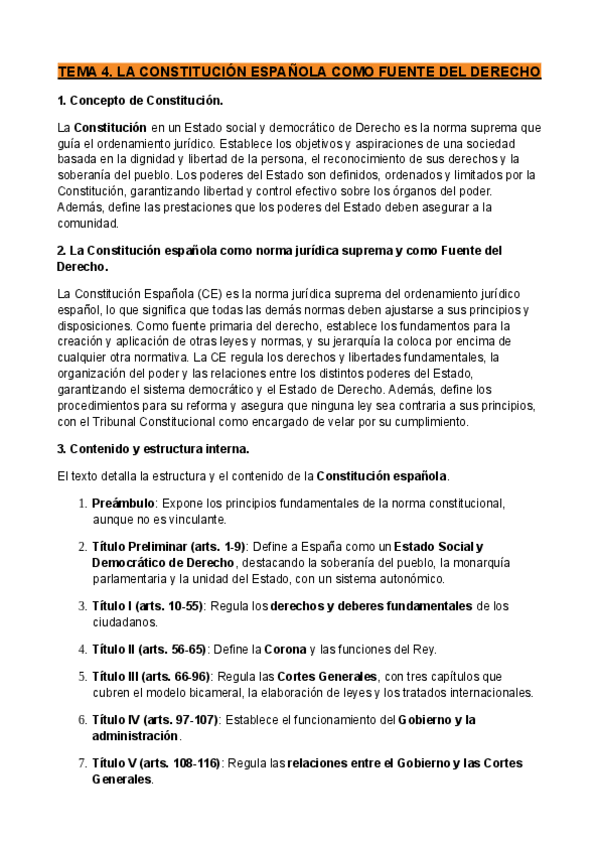 TEMA 4. LA CONSTITUCIÓN ESPAÑOLA COMO FUENTE DEL DERECHO

1. Concepto de Constitución.

La Constitución en un Estado social y democrático de Derecho es la norma suprema que guía el ordenamiento jurídico. Establece los objetivos y aspiraciones de una sociedad basada en la dignidad y libertad de la persona, el reconocimiento de sus derechos y la soberanía del pueblo. Los poderes del Estado son definidos, ordenados y limitados por la Constitución, garantizando libertad y control efectivo sobre los órganos del poder. Además, define las prestaciones que los poderes del Estado deben asegurar a la comunidad.

2. La Constitución española como norma jurídica suprema y como Fuente del Derecho.

La Constitución Española (CE) es la norma jurídica suprema del ordenamiento jurídico español, lo que significa que todas las demás normas deben ajustarse a sus principios y disposiciones. Como fuente primaria del derecho, establece los fundamentos para la creación y aplicación de otras leyes y normas, y su jerarquía la coloca por encima de cualquier otra normativa. La CE regula los derechos y libertades fundamentales, la organización del poder y las relaciones entre los distintos poderes del Estado, garantizando el sistema democrático y el Estado de Derecho. Además, define los procedimientos para su reforma y asegura que ninguna ley sea contraria a sus principios, con el Tribunal Constitucional como encargado de velar por su cumplimiento.

3. Contenido y estructura interna.

El texto detalla la estructura y el contenido de la Constitución española.

1. Preámbulo: Expone los principios fundamentales de la norma constitucional, aunque no es vinculante.

2. Título Preliminar (arts. 1-9): Define a España como un Estado Social y Democrático de Derecho, destacando la soberanía del pueblo, la monarquía parlamentaria y la unidad del Estado, con un sistema autonómico.

3. Título I (arts. 10-55): Regula los derechos y deberes fundamentales de los ciudadanos.

4. Título II (arts. 56-65): Define la Corona y las funciones del Rey.

5. Título III (arts. 66-96): Regula las Cortes Generales, con tres capítulos que cubren el modelo bicameral, la elaboración de leyes y los tratados internacionales.

6. Título IV (arts. 97-107): Establece el funcionamiento del Gobierno y la administración.

7. Título V (arts. 108-116): Regula las relaciones entre el Gobierno y las Cortes Generales.